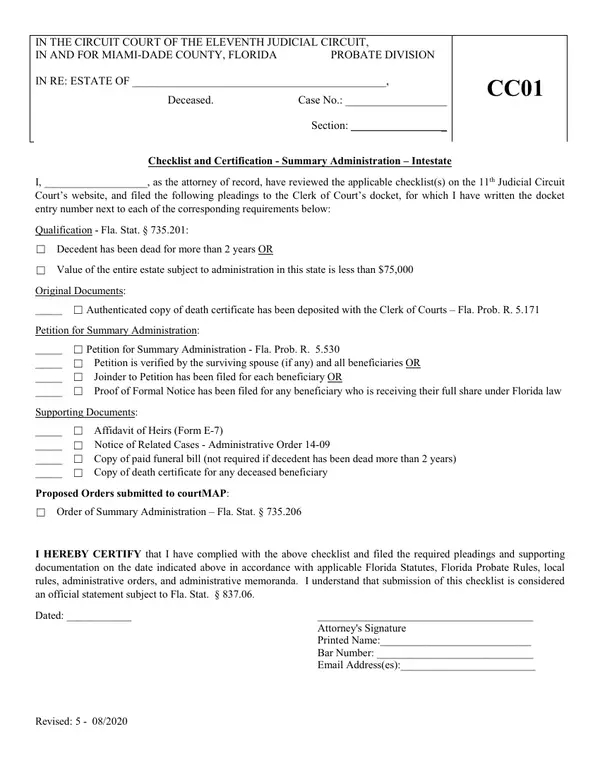 IN THE CIRCUIT COURT OF THE ELEVENTH JUDICIAL CIRCUIT,
IN AND FOR MIAMI-DADE COUNTY, FLORIDA PROBATE DIVISION

IN RE: ESTATE OF ____,

Deceased. Case No.: ____

Section: ____

CC01

Checklist and Certification - Summary Administration – Intestate

I, ____, as the attorney of record, have reviewed the applicable checklist(s) on the 11$^{th}$ Judicial Circuit Court's website, and filed the following pleadings to the Clerk of Court's docket, for which I have written the docket entry number next to each of the corresponding requirements below:

Qualification - Fla. Stat. § 735.201:

☐ Decedent has been dead for more than 2 years OR

☐ Value of the entire estate subject to administration in this state is less than $75,000

Original Documents:

____ ☐ Authenticated copy of death certificate has been deposited with the Clerk of Courts – Fla. Prob. R. 5.171

Petition for Summary Administration:

____ ☐ Petition for Summary Administration - Fla. Prob. R. 5.530
____ ☐ Petition is verified by the surviving spouse (if any) and all beneficiaries OR
____ ☐ Joinder to Petition has been filed for each beneficiary OR
____ ☐ Proof of Formal Notice has been filed for any beneficiary who is receiving their full share under Florida law

Supporting Documents:

____ ☐ Affidavit of Heirs (Form E-7)
____ ☐ Notice of Related Cases - Administrative Order 14-09
____ ☐ Copy of paid funeral bill (not required if decedent has been dead more than 2 years)
____ ☐ Copy of death certificate for any deceased beneficiary

Proposed Orders submitted to courtMAP:

☐ Order of Summary Administration – Fla. Stat. § 735.206

I HEREBY CERTIFY that I have complied with the above checklist and filed the required pleadings and supporting documentation on the date indicated above in accordance with applicable Florida Statutes, Florida Probate Rules, local rules, administrative orders, and administrative memoranda. I understand that submission of this checklist is considered an official statement subject to Fla. Stat. § 837.06.

Dated: ____

____
Attorney's Signature
Printed Name:____
Bar Number: ____
Email Address(es):____

Revised: 5 - 08/2020